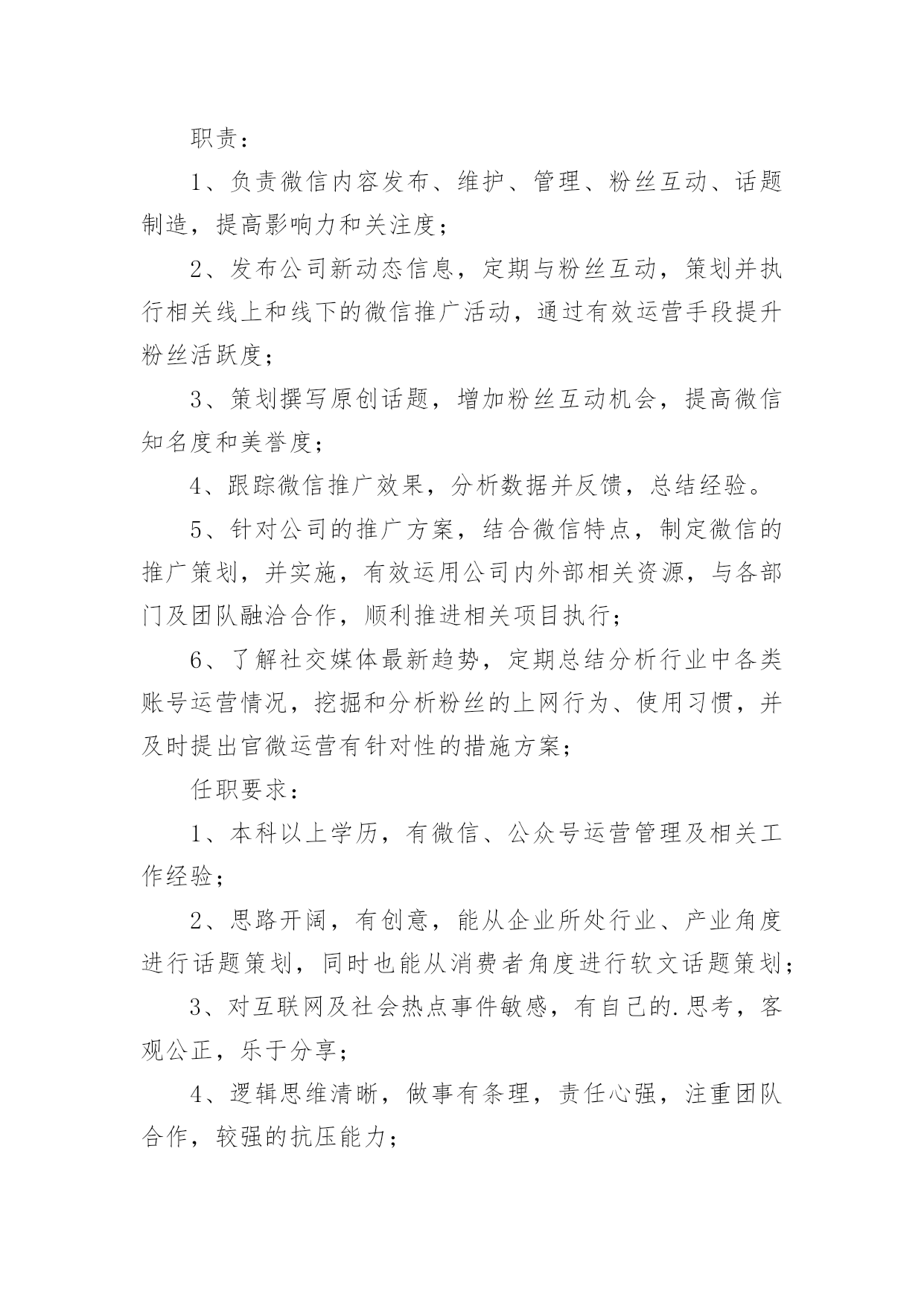 职责：

1、负责微信内容发布、维护、管理、粉丝互动、话题制造，提高影响力和关注度；

2、发布公司新动态信息，定期与粉丝互动，策划并执行相关线上和线下的微信推广活动，通过有效运营手段提升粉丝活跃度；

3、策划撰写原创话题，增加粉丝互动机会，提高微信知名度和美誉度；

4、跟踪微信推广效果，分析数据并反馈，总结经验。

5、针对公司的推广方案，结合微信特点，制定微信的推广策划，并实施，有效运用公司内外部相关资源，与各部门及团队融洽合作，顺利推进相关项目执行；

6、了解社交媒体最新趋势，定期总结分析行业中各类账号运营情况，挖掘和分析粉丝的上网行为、使用习惯，并及时提出官微运营有针对性的措施方案；

任职要求：

1、本科以上学历，有微信、公众号运营管理及相关工作经验；

2、思路开阔，有创意，能从企业所处行业、产业角度进行话题策划，同时也能从消费者角度进行软文话题策划；

3、对互联网及社会热点事件敏感，有自己的.思考，客观公正，乐于分享；

4、逻辑思维清晰，做事有条理，责任心强，注重团队合作，较强的抗压能力；